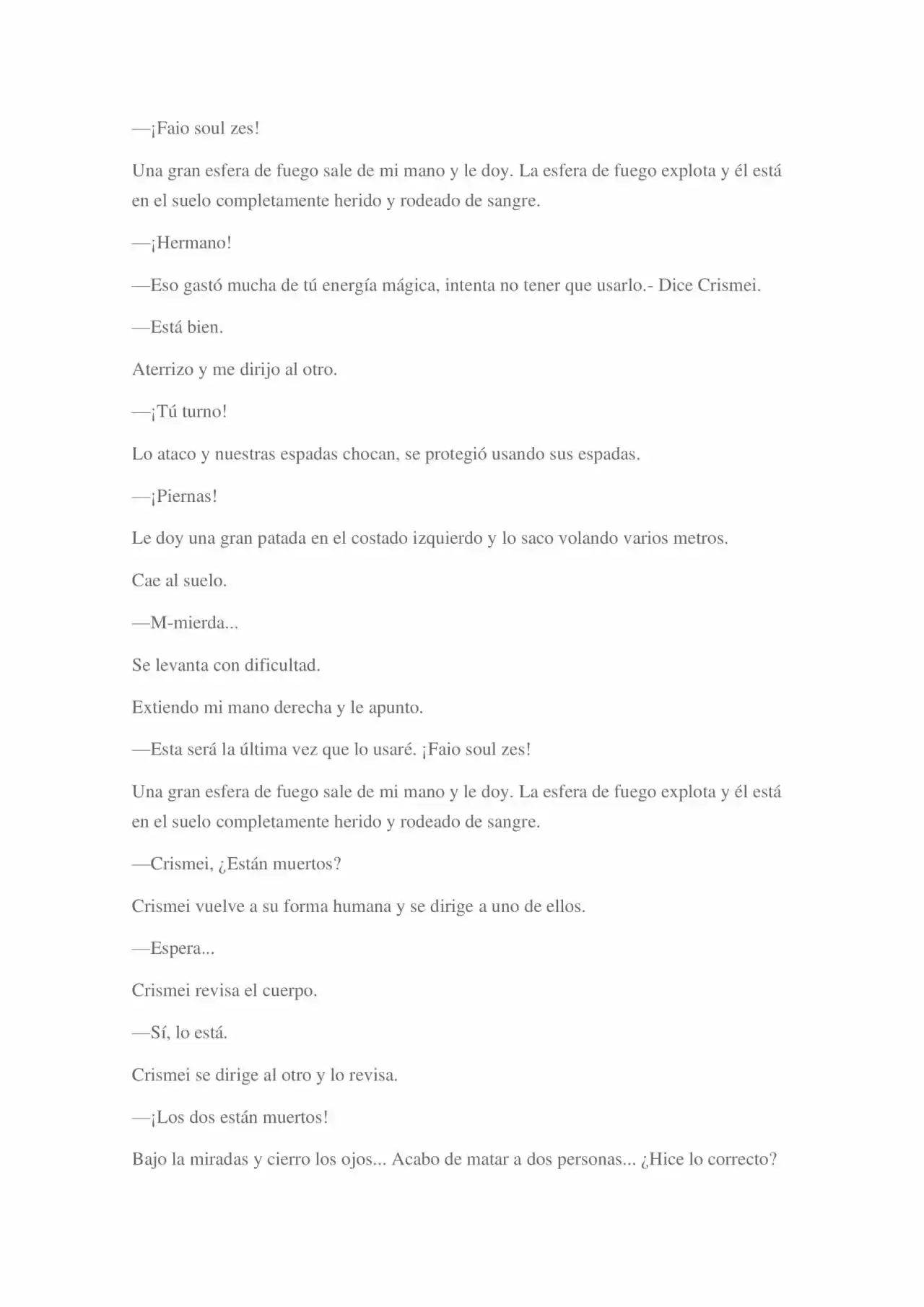 —¡Faio soul zes!

Una gran esfera de fuego sale de mi mano y le doy. La esfera de fuego explota y él está en el suelo completamente herido y rodeado de sangre.

—¡Hermano!

—Eso gastó mucha de tú energía mágica, intenta no tener que usarlo.- Dice Crismei.

—Está bien.

Aterrizo y me dirijo al otro.

—¡Tú turno!

Lo ataco y nuestras espadas chocan, se protegió usando sus espadas.

—¡Piernas!

Le doy una gran patada en el costado izquierdo y lo saco volando varios metros.

Cae al suelo.

—M-mierda...

Se levanta con dificultad.

Extiendo mi mano derecha y le apunto.

—Esta será la última vez que lo usaré. ¡Faio soul zes!

Una gran esfera de fuego sale de mi mano y le doy. La esfera de fuego explota y él está en el suelo completamente herido y rodeado de sangre.

—Crismei, ¿Están muertos?

Crismei vuelve a su forma humana y se dirige a uno de ellos.

—Espera...

Crismei revisa el cuerpo.

—Sí, lo está.

Crismei se dirige al otro y lo revisa.

—¡Los dos están muertos!

Bajo la miradas y cierro los ojos... Acabo de matar a dos personas... ¿Hice lo correcto?